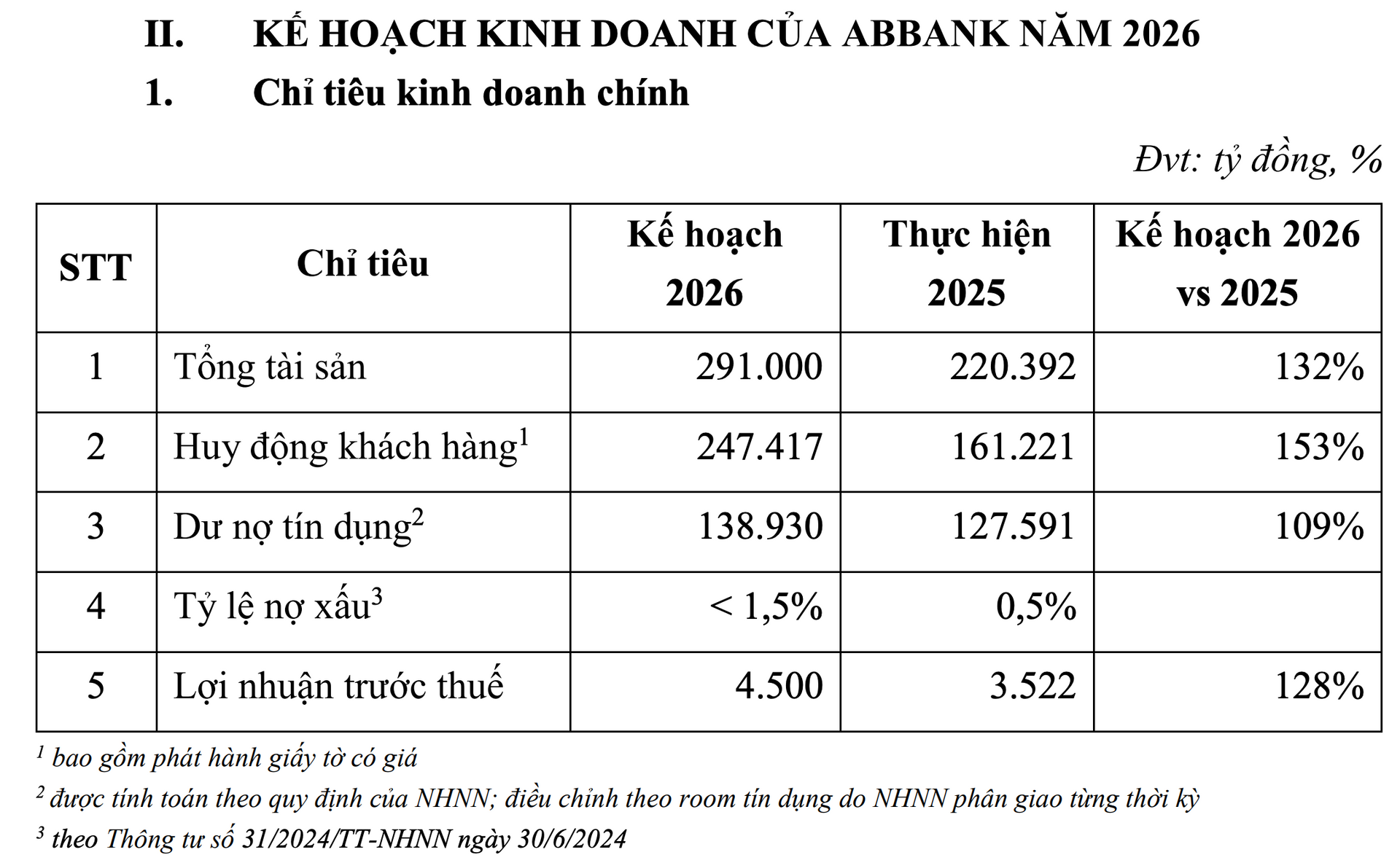 II. KẾ HOẠCH KINH DOANH CỦA ABBANK NĂM 2026

1. Chỉ tiêu kinh doanh chính

Đvt: tỷ đồng, %

| STT | Chỉ tiêu | Kế hoạch 2026 | Thực hiện 2025 | Kế hoạch 2026 vs 2025 |
|---|---|---|---|---|
| 1 | Tổng tài sản | 291.000 | 220.392 | 132% |
| 2 | Huy động khách hàng$^1$ | 247.417 | 161.221 | 153% |
| 3 | Dư nợ tín dụng$^2$ | 138.930 | 127.591 | 109% |
| 4 | Tỷ lệ nợ xấu$^3$ | < 1,5% | 0,5% | |
| 5 | Lợi nhuận trước thuế | 4.500 | 3.522 | 128% |

$^1$ bao gồm phát hành giấy tờ có giá

$^2$ được tính toán theo quy định của NHNN; điều chỉnh theo room tín dụng do NHNN phân giao từng thời kỳ

$^3$ theo Thông tư số 31/2024/TT-NHNN ngày 30/6/2024